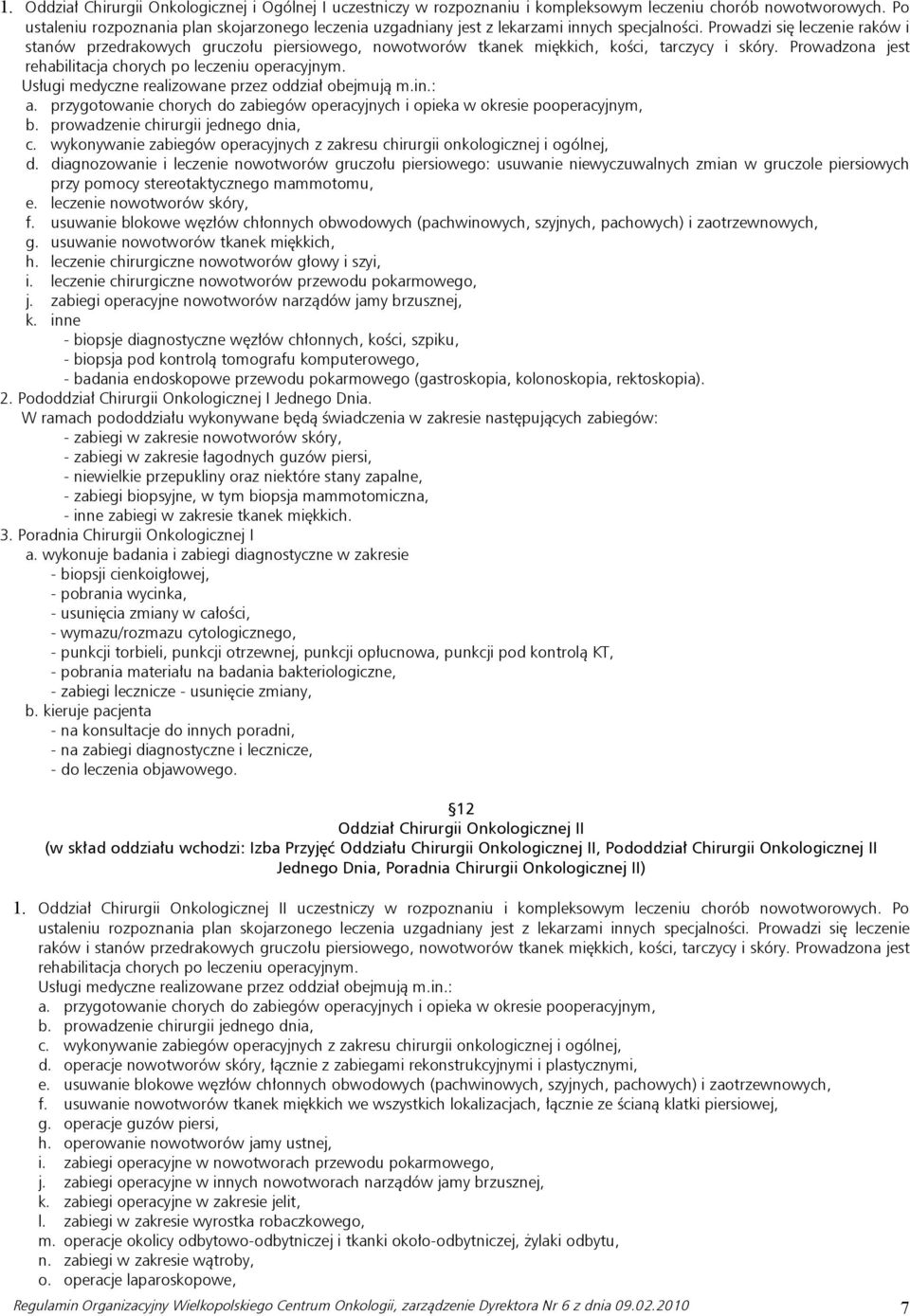 1. Oddział Chirurgii Onkologicznej i Ogólnej I uczestniczy w rozpoznaniu i kompleksowym leczeniu chorób nowotworowych. Po ustaleniu rozpoznania plan skojarzonego leczenia uzgadniany jest z lekarzami innych specjalności. Prowadzi się leczenie raków i stanów przedrakowych gruczołu piersiowego, nowotworów tkanek miękkich, kości, tarczycy i skóry. Prowadzona jest rehabilitacja chorych po leczeniu operacyjnym.
Usługi medyczne realizowane przez oddział obejmują m.in.:
a. przygotowanie chorych do zabiegów operacyjnych i opieka w okresie pooperacyjnym,
b. prowadzenie chirurgii jednego dnia,
c. wykonywanie zabiegów operacyjnych z zakresu chirurgii onkologicznej i ogólnej,
d. diagnozowanie i leczenie nowotworów gruczołu piersiowego: usuwanie niewyczuwalnych zmian w gruczole piersiowych przy pomocy stereotaktycznego mammotomu,
e. leczenie nowotworów skóry,
f. usuwanie blokowe węzłów chłonnych obwodowych (pachwinowych, szyjnych, pachowych) i zaotrzewnowych,
g. usuwanie nowotworów tkanek miękkich,
h. leczenie chirurgiczne nowotworów głowy i szyi,
i. leczenie chirurgiczne nowotworów przewodu pokarmowego,
j. zabiegi operacyjne nowotworów narządów jamy brzusznej,
k. inne
- biopsje diagnostyczne węzłów chłonnych, kości, szpiku,
- biopsja pod kontrolą tomografu komputerowego,
- badania endoskopowe przewodu pokarmowego (gastroskopia, kolonoskopia, rektoskopia).
2. Pododdział Chirurgii Onkologicznej I Jednego Dnia.
W ramach pododdziału wykonywane będą świadczenia w zakresie następujących zabiegów:
- zabiegi w zakresie nowotworów skóry,
- zabiegi w zakresie łagodnych guzów piersi,
- niewielkie przepukliny oraz niektóre stany zapalne,
- zabiegi biopsyjne, w tym biopsja mammotomiczna,
- inne zabiegi w zakresie tkanek miękkich.
3. Poradnia Chirurgii Onkologicznej I
a. wykonuje badania i zabiegi diagnostyczne w zakresie
- biopsji cienkoigłowej,
- pobrania wycinka,
- usunięcia zmiany w całości,
- wymazu/rozmazu cytologicznego,
- punkcji torbieli, punkcji otrzewnej, punkcji opłucnowa, punkcji pod kontrolą KT,
- pobrania materiału na badania bakteriologiczne,
- zabiegi lecznicze - usunięcie zmiany,
b. kieruje pacjenta
- na konsultacje do innych poradni,
- na zabiegi diagnostyczne i lecznicze,
- do leczenia objawowego.

§12
Oddział Chirurgii Onkologicznej II
(w skład oddziału wchodzi: Izba Przyjęć Oddziału Chirurgii Onkologicznej II, Pododdział Chirurgii Onkologicznej II Jednego Dnia, Poradnia Chirurgii Onkologicznej II)

1. Oddział Chirurgii Onkologicznej II uczestniczy w rozpoznaniu i kompleksowym leczeniu chorób nowotworowych. Po ustaleniu rozpoznania plan skojarzonego leczenia uzgadniany jest z lekarzami innych specjalności. Prowadzi się leczenie raków i stanów przedrakowych gruczołu piersiowego, nowotworów tkanek miękkich, kości, tarczycy i skóry. Prowadzona jest rehabilitacja chorych po leczeniu operacyjnym.
Usługi medyczne realizowane przez oddział obejmują m.in.:
a. przygotowanie chorych do zabiegów operacyjnych i opieka w okresie pooperacyjnym,
b. prowadzenie chirurgii jednego dnia,
c. wykonywanie zabiegów operacyjnych z zakresu chirurgii onkologicznej i ogólnej,
d. operacje nowotworów skóry, łącznie z zabiegami rekonstrukcyjnymi i plastycznymi,
e. usuwanie blokowe węzłów chłonnych obwodowych (pachwinowych, szyjnych, pachowych) i zaotrzewnowych,
f. usuwanie nowotworów tkanek miękkich we wszystkich lokalizacjach, łącznie ze ścianą klatki piersiowej,
g. operacje guzów piersi,
h. operowanie nowotworów jamy ustnej,
i. zabiegi operacyjne w nowotworach przewodu pokarmowego,
j. zabiegi operacyjne w innych nowotworach narządów jamy brzusznej,
k. zabiegi operacyjne w zakresie jelit,
l. zabiegi w zakresie wyrostka robaczkowego,
m. operacje okolicy odbytowo-odbytniczej i tkanki około-odbytniczej, żylaki odbytu,
n. zabiegi w zakresie wątroby,
o. operacje laparoskopowe,

Regulamin Organizacyjny Wielkopolskiego Centrum Onkologii, zarządzenie Dyrektora Nr 6 z dnia 09.02.2010 7